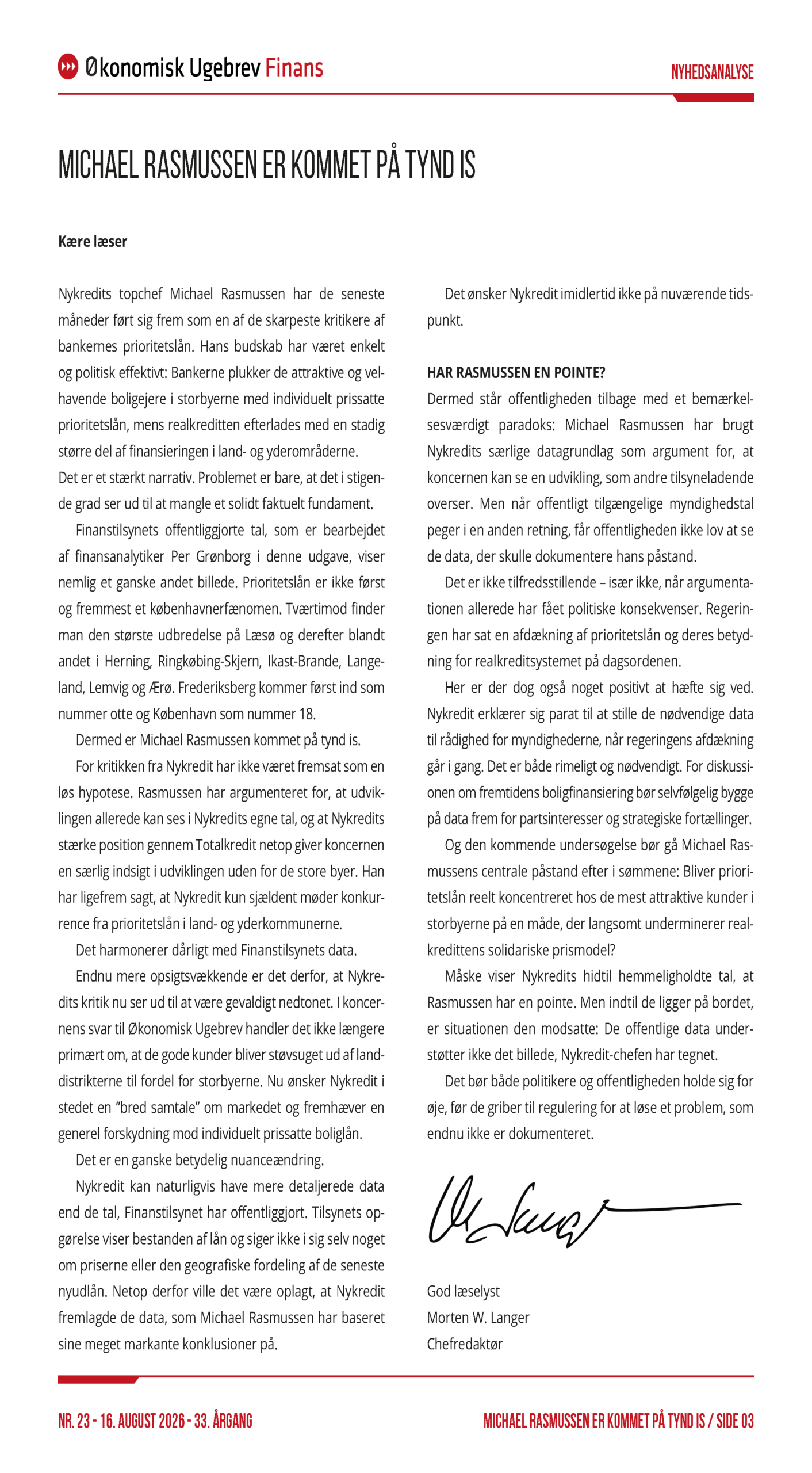 Økonomisk Ugebrev Finans

NYHEDSANALYSE

MICHAEL RASMUSSEN ER KOMMET PÅ TYND IS

Kære læser

Nykredits topchef Michael Rasmussen har de seneste måneder ført sig frem som en af de skarpeste kritikere af bankernes prioritetslån. Hans budskab har været enkelt og politisk effektivt: Bankerne plukker de attraktive og velhavende boligejere i storbyerne med individuelt prissatte prioritetslån, mens realkreditten efterlades med en stadig større del af finansieringen i land- og yderområderne.
Det er et stærkt narrativ. Problemet er bare, at det i stigende grad ser ud til at mangle et solidt faktuelt fundament.

Finanstilsynets offentliggjorte tal, som er bearbejdet af finansanalytiker Per Grønborg i denne udgave, viser nemlig et ganske andet billede. Prioritetslån er ikke først og fremmest et københavnerfænomen. Tværtimod finder man den største udbredelse på Læsø og derefter blandt andet i Herning, Ringkøbing-Skjern, Ikast-Brande, Langeland, Lemvig og Ærø. Frederiksberg kommer først ind som nummer otte og København som nummer 18.

Dermed er Michael Rasmussen kommet på tynd is.

For kritikken fra Nykredit har ikke været fremsat som en løs hypotese. Rasmussen har argumenteret for, at udviklingen allerede kan ses i Nykredits egne tal, og at Nykredits stærke position gennem Totalkredit netop giver koncernen en særlig indsigt i udviklingen uden for de store byer. Han har ligefrem sagt, at Nykredit kun sjældent møder konkurrence fra prioritetslån i land- og yderkommunerne.

Det harmonerer dårligt med Finanstilsynets data.

Endnu mere opsigtsvækkende er det derfor, at Nykredits kritik nu ser ud til at være gevaldigt nedtonet. I koncernens svar til Økonomisk Ugebrev handler det ikke længere primært om, at de gode kunder bliver støvsuget ud af landdistrikterne til fordel for storbyerne. Nu ønsker Nykredit i stedet en ”bred samtale” om markedet og fremhæver en generel forskydning mod individuelt prissatte boliglån.

Det er en ganske betydelig nuanceændring.

Nykredit kan naturligvis have mere detaljerede data end de tal, Finanstilsynet har offentliggjort. Tilsynets opgørelse viser bestanden af lån og siger ikke i sig selv noget om priserne eller den geografiske fordeling af de seneste nyudlån. Netop derfor ville det være oplagt, at Nykredit fremlagde de data, som Michael Rasmussen har baseret sine meget markante konklusioner på.

Det ønsker Nykredit imidlertid ikke på nuværende tidspunkt.

HAR RASMUSSEN EN POINTE?
Dermed står offentligheden tilbage med et bemærkelsesværdigt paradoks: Michael Rasmussen har brugt Nykredits særlige datagrundlag som argument for, at koncernen kan se en udvikling, som andre tilsyneladende overser. Men når offentligt tilgængelige myndighedstal peger i en anden retning, får offentligheden ikke lov at se de data, der skulle dokumentere hans påstand.

Det er ikke tilfredsstillende – især ikke, når argumentationen allerede har fået politiske konsekvenser. Regeringen har sat en afdækning af prioritetslån og deres betydning for realkreditsystemet på dagsordenen.

Her er der dog også noget positivt at hæfte sig ved. Nykredit erklærer sig parat til at stille de nødvendige data til rådighed for myndighederne, når regeringens afdækning går i gang. Det er både rimeligt og nødvendigt. For diskussionen om fremtidens boligfinansiering bør selvfølgelig bygge på data frem for partsinteresser og strategiske fortællinger.

Og den kommende undersøgelse bør gå Michael Rasmussens centrale påstand efter i sømmene: Bliver prioritetslån reelt koncentreret hos de mest attraktive kunder i storbyerne på en måde, der langsomt underminerer realkredittens solidariske prismodel?

Måske viser Nykredits hidtil hemmeligholdte tal, at Rasmussen har en pointe. Men indtil de ligger på bordet, er situationen den modsatte: De offentlige data understøtter ikke det billede, Nykredit-chefen har tegnet.

Det bør både politikere og offentligheden holde sig for øje, før de griber til regulering for at løse et problem, som endnu ikke er dokumenteret.

God læselyst
Morten W. Langer
Chefredaktør

NR. 23 - 16. AUGUST 2026 - 33. ÅRGANG

MICHAEL RASMUSSEN ER KOMMET PÅ TYND IS / SIDE 03